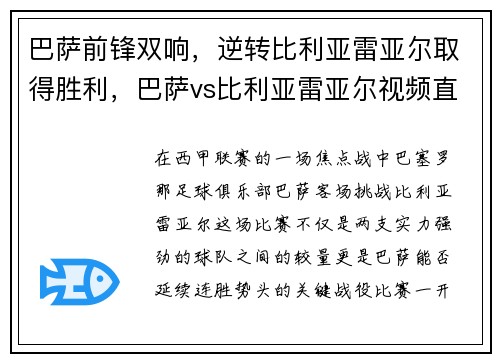 巴萨前锋双响，逆转比利亚雷亚尔取得胜利，巴萨vs比利亚雷亚尔视频直

在西甲联赛的一场焦点战中巴塞罗那足球俱乐部巴萨客场挑战比利亚雷亚尔这场比赛不仅是两支实力强劲的球队之间的较量更是巴萨能否延续连胜势头的关键战役比赛一开